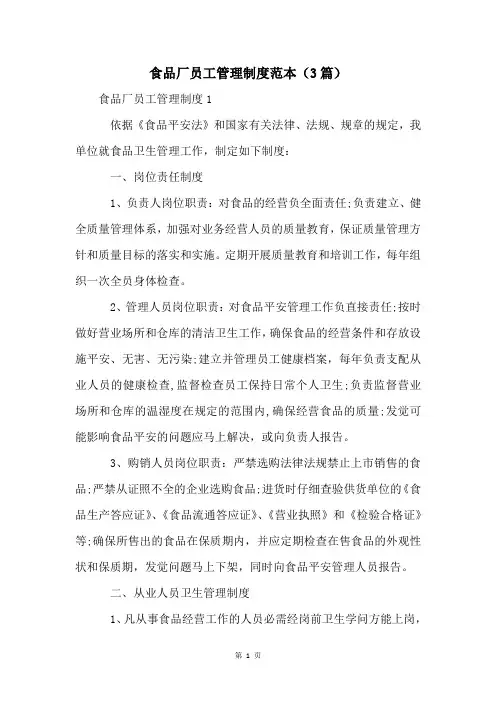 食品厂员工管理制度范本（3篇）

食品厂员工管理制度1

依据《食品平安法》和国家有关法律、法规、规章的规定，我单位就食品卫生管理工作，制定如下制度：

一、岗位责任制度

1、负责人岗位职责：对食品的经营负全面责任;负责建立、健全质量管理体系，加强对业务经营人员的质量教育，保证质量管理方针和质量目标的落实和实施。定期开展质量教育和培训工作，每年组织一次全员身体检查。

2、管理人员岗位职责：对食品平安管理工作负直接责任;按时做好营业场所和仓库的清洁卫生工作，确保食品的经营条件和存放设施平安、无害、无污染;建立并管理员工健康档案，每年负责支配从业人员的健康检查，监督检查员工保持日常个人卫生;负责监督营业场所和仓库的温湿度在规定的范围内，确保经营食品的质量;发觉可能影响食品平安的问题应马上解决，或向负责人报告。

3、购销人员岗位职责：严禁选购法律法规禁止上市销售的食品;严禁从证照不全的企业选购食品;进货时仔细查验供货单位的《食品生产答应证》、《食品流通答应证》、《营业执照》和《检验合格证》等;确保所售出的食品在保质期内，并应定期检查在售食品的外观性状和保质期，发觉问题马上下架，同时向食品平安管理人员报告。

二、从业人员卫生管理制度

1、凡从事食品经营工作的人员必需经岗前卫生学问方能上岗，

第 1 页